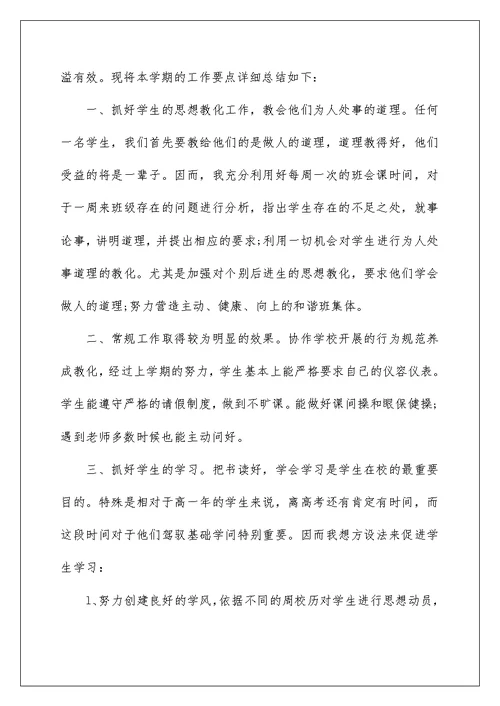 溢有效。现将本学期的工作要点详细总结如下：

一、抓好学生的思想教化工作，教会他们为人处事的道理。任何一名学生，我们首先要教给他们的是做人的道理，道理教得好，他们受益的将是一辈子。因而，我充分利用好每周一次的班会课时间，对于一周来班级存在的问题进行分析，指出学生存在的不足之处，就事论事，讲明道理，并提出相应的要求;利用一切机会对学生进行为人处事道理的教化。尤其是加强对个别后进生的思想教化，要求他们学会做人的道理;努力营造主动、健康、向上的和谐班集体。

二、常规工作取得较为明显的效果。协作学校开展的行为规范养成教化，经过上学期的努力，学生基本上能严格要求自己的仪容仪表。学生能遵守严格的请假制度，做到不旷课。能做好课间操和眼保健操;遇到老师多数时候也能主动问好。

三、抓好学生的学习。把书读好，学会学习是学生在校的最重要目的。特殊是相对于高一年的学生来说，离高考还有肯定有时间，而这段时间对于他们驾驭基础学问特别重要。因而我想方设法来促进学生学习：

1、努力创建良好的学风，依据不同的周校历对学生进行思想动员，